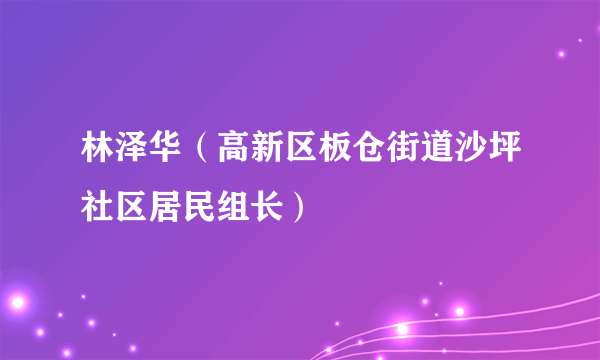 林泽华（高新区板仓街道沙坪社区居民组长）